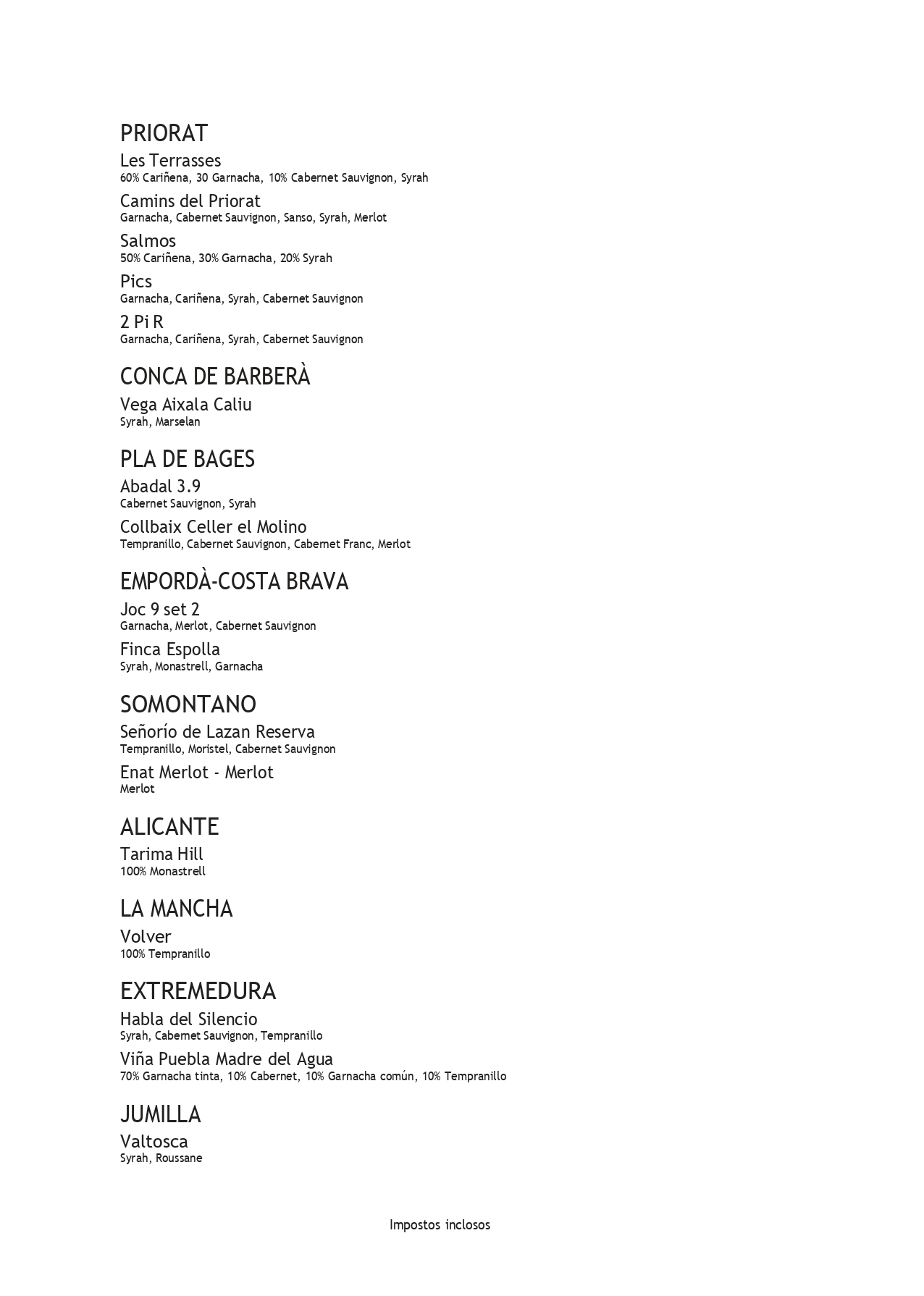 PRIORAT

Les Terrasses
60% Cariñena, 30 Garnacha, 10% Cabernet Sauvignon, Syrah

Camins del Priorat
Garnacha, Cabernet Sauvignon, Sanso, Syrah, Merlot

Salmos
50% Cariñena, 30% Garnacha, 20% Syrah

Pics
Garnacha, Cariñena, Syrah, Cabernet Sauvignon

2 Pi R
Garnacha, Cariñena, Syrah, Cabernet Sauvignon

CONCA DE BARBERÀ

Vega Aixala Caliu
Syrah, Marselan

PLA DE BAGES

Abadal 3.9
Cabernet Sauvignon, Syrah

Collbaix Celler el Molino
Tempranillo, Cabernet Sauvignon, Cabernet Franc, Merlot

EMPORDÀ-COSTA BRAVA

Joc 9 set 2
Garnacha, Merlot, Cabernet Sauvignon

Finca Espolla
Syrah, Monastrell, Garnacha

SOMONTANO

Señorío de Lazan Reserva
Tempranillo, Moristel, Cabernet Sauvignon

Enat Merlot - Merlot
Merlot

ALICANTE

Tarima Hill
100% Monastrell

LA MANCHA

Volver
100% Tempranillo

EXTREMEDURA

Habla del Silencio
Syrah, Cabernet Sauvignon, Tempranillo

Viña Puebla Madre del Agua
70% Garnacha tinta, 10% Cabernet, 10% Garnacha común, 10% Tempranillo

JUMILLA

Valtosca
Syrah, Roussane

Impostos inclosos